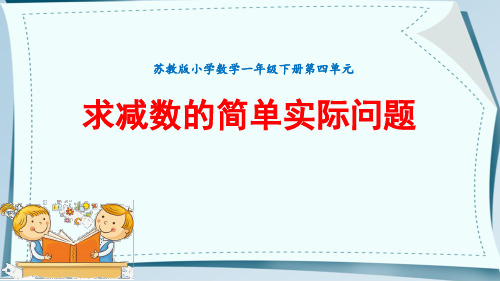 苏教版小学数学一年级下册第四单元

求减数的简单实际问题